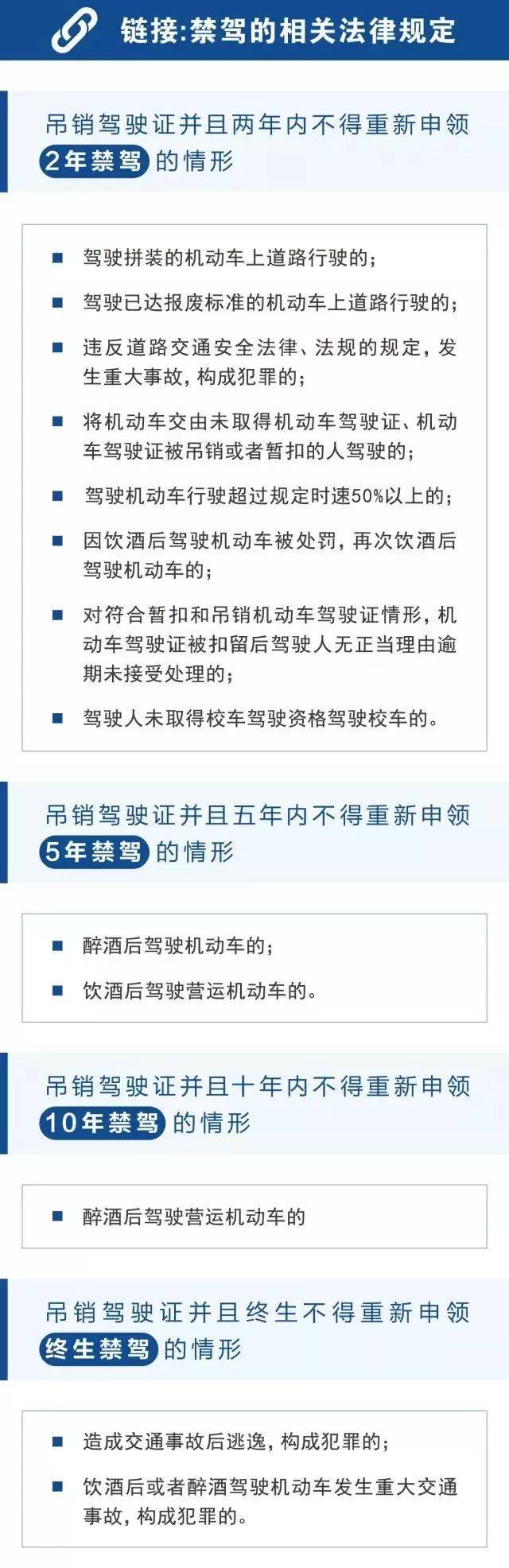 链接:禁驾的相关法律规定

吊销驾驶证并且两年内不得重新申领
2年禁驾 的情形

■ 驾驶拼装的机动车上道路行驶的;
■ 驾驶已达报废标准的机动车上道路行驶的;
■ 违反道路交通安全法律、法规的规定，发生重大事故，构成犯罪的;
■ 将机动车交由未取得机动车驾驶证、机动车驾驶证被吊销或者暂扣的人驾驶的;
■ 驾驶机动车行驶超过规定时速50%以上的;
■ 因饮酒后驾驶机动车被处罚，再次饮酒后驾驶机动车的;
■ 对符合暂扣和吊销机动车驾驶证情形，机动车驾驶证被扣留后驾驶人无正当理由逾期未接受处理的;
■ 驾驶人未取得校车驾驶资格驾驶校车的。

吊销驾驶证并且五年内不得重新申领
5年禁驾 的情形

■ 醉酒后驾驶机动车的;
■ 饮酒后驾驶营运机动车的。

吊销驾驶证并且十年内不得重新申领
10年禁驾 的情形

■ 醉酒后驾驶营运机动车的

吊销驾驶证并且终生不得重新申领
终生禁驾 的情形

■ 造成交通事故后逃逸，构成犯罪的;
■ 饮酒后或者醉酒驾驶机动车发生重大交通事故，构成犯罪的。